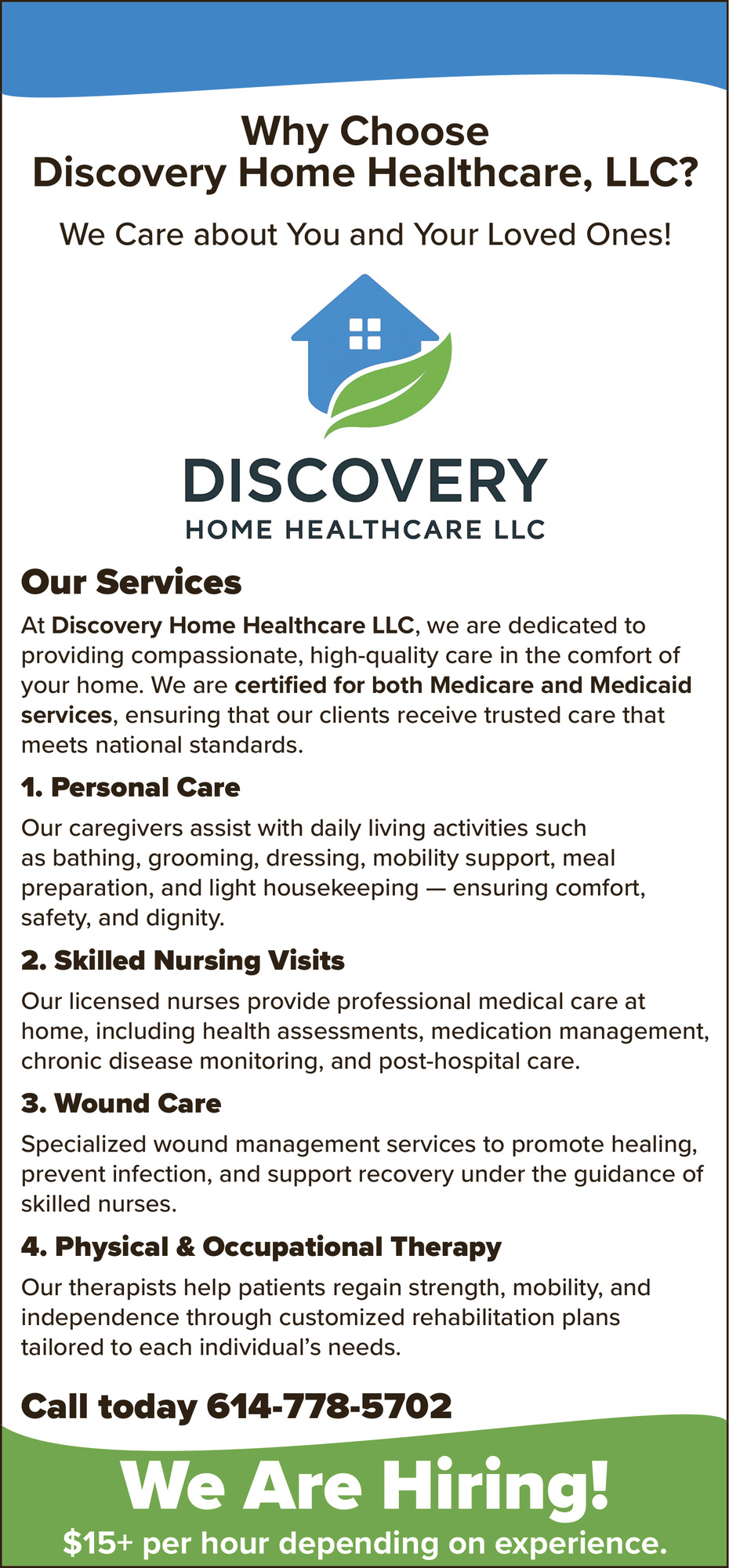 Why Choose
Discovery Home Healthcare, LLC?

We Care about You and Your Loved Ones!

DISCOVERY
HOME HEALTHCARE LLC

Our Services

At Discovery Home Healthcare LLC, we are dedicated to providing compassionate, high-quality care in the comfort of your home. We are certified for both Medicare and Medicaid services, ensuring that our clients receive trusted care that meets national standards.

1. Personal Care

Our caregivers assist with daily living activities such as bathing, grooming, dressing, mobility support, meal preparation, and light housekeeping — ensuring comfort, safety, and dignity.

2. Skilled Nursing Visits

Our licensed nurses provide professional medical care at home, including health assessments, medication management, chronic disease monitoring, and post-hospital care.

3. Wound Care

Specialized wound management services to promote healing, prevent infection, and support recovery under the guidance of skilled nurses.

4. Physical & Occupational Therapy

Our therapists help patients regain strength, mobility, and independence through customized rehabilitation plans tailored to each individual's needs.

Call today 614-778-5702

We Are Hiring!

$15+ per hour depending on experience.